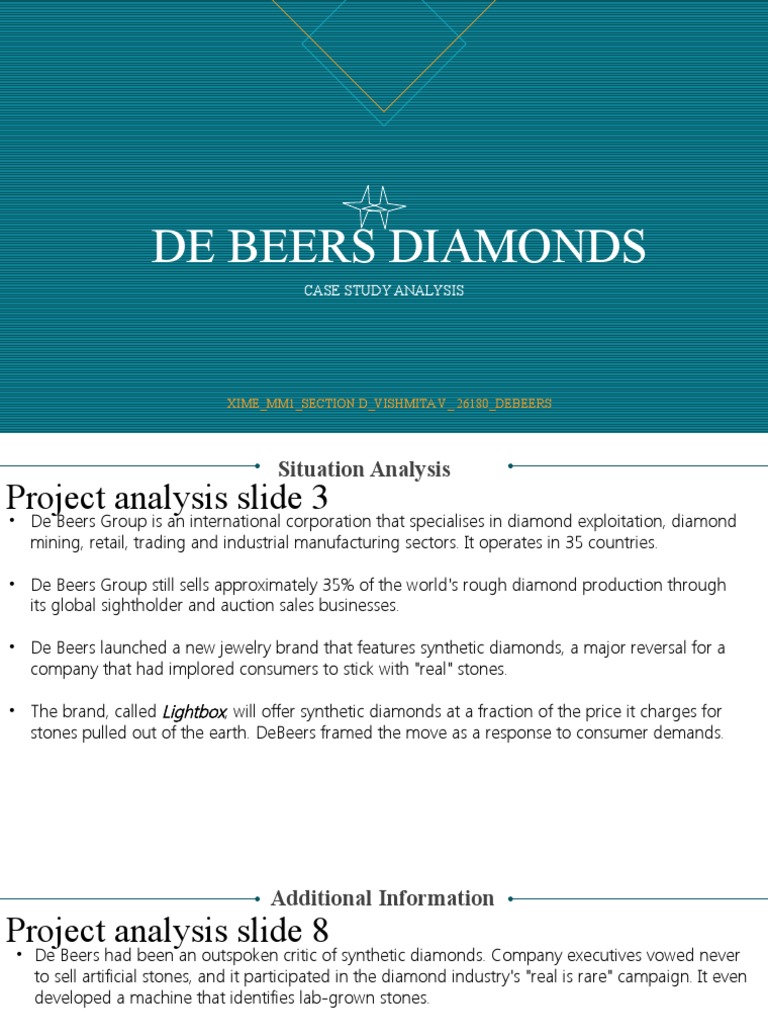 DE BEERS DIAMONDS

CASE STUDY ANALYSIS

XIME_MM1_SECTION D_VISHMITA V_ 26180_DEBEERS

Situation Analysis

Project analysis slide 3

• De Beers Group is an international corporation that specialises in diamond exploitation, diamond mining, retail, trading and industrial manufacturing sectors. It operates in 35 countries.

• De Beers Group still sells approximately 35% of the world's rough diamond production through its global sightholder and auction sales businesses.

• De Beers launched a new jewelry brand that features synthetic diamonds, a major reversal for a company that had implored consumers to stick with "real" stones.

• The brand, called Lightbox, will offer synthetic diamonds at a fraction of the price it charges for stones pulled out of the earth. DeBeers framed the move as a response to consumer demands.

Additional Information

Project analysis slide 8

• De Beers had been an outspoken critic of synthetic diamonds. Company executives vowed never to sell artificial stones, and it participated in the diamond industry's "real is rare" campaign. It even developed a machine that identifies lab-grown stones.